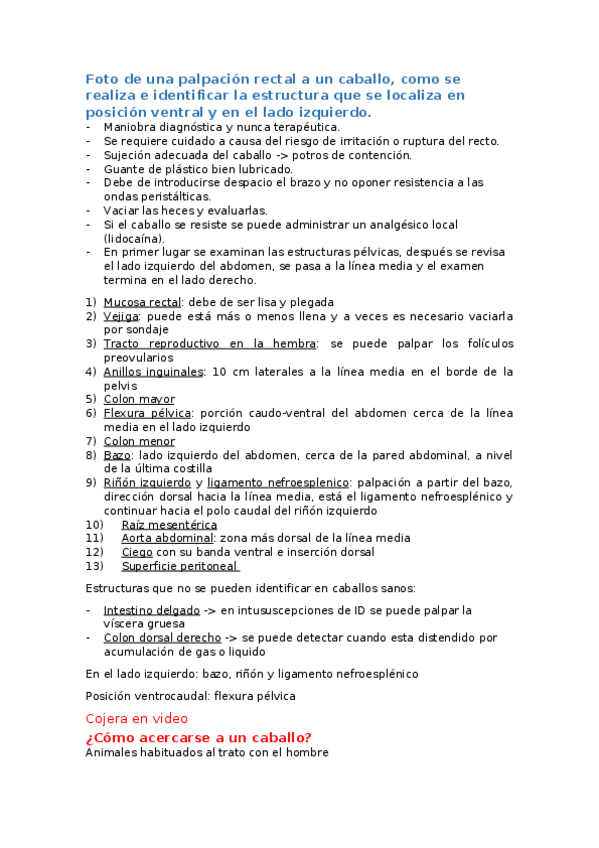 Foto de una palpación rectal a un caballo, como se realiza e identificar la estructura que se localiza en posición ventral y en el lado izquierdo.

- Maniobra diagnóstica y nunca terapéutica.
- Se requiere cuidado a causa del riesgo de irritación o ruptura del recto.
- Sujeción adecuada del caballo -> potros de contención.
- Guante de plástico bien lubricado.
- Debe de introducirse despacio el brazo y no oponer resistencia a las ondas peristálticas.
- Vaciar las heces y evaluarlas.
- Si el caballo se resiste se puede administrar un analgésico local (lidocaína).
- En primer lugar se examinan las estructuras pélvicas, después se revisa el lado izquierdo del abdomen, se pasa a la línea media y el examen termina en el lado derecho.

1) Mucosa rectal: debe de ser lisa y plegada
2) Vejiga: puede está más o menos llena y a veces es necesario vaciarla por sondaje
3) Tracto reproductivo en la hembra: se puede palpar los folículos preovularios
4) Anillos inguinales: 10 cm laterales a la línea media en el borde de la pelvis
5) Colon mayor
6) Flexura pélvica: porción caudo-ventral del abdomen cerca de la línea media en el lado izquierdo
7) Colon menor
8) Bazo: lado izquierdo del abdomen, cerca de la pared abdominal, a nivel de la última costilla
9) Riñón izquierdo y ligamento nefroesplenico: palpación a partir del bazo, dirección dorsal hacia la línea media, está el ligamento nefroesplénico y continuar hacia el polo caudal del riñón izquierdo
10) Raíz mesentérica
11) Aorta abdominal: zona más dorsal de la línea media
12) Ciego con su banda ventral e inserción dorsal
13) Superficie peritoneal

Estructuras que no se pueden identificar en caballos sanos:

- Intestino delgado -> en intususcepciones de ID se puede palpar la víscera gruesa
- Colon dorsal derecho -> se puede detectar cuando esta distendido por acumulación de gas o liquido

En el lado izquierdo: bazo, riñón y ligamento nefroesplénico

Posición ventrocaudal: flexura pélvica

Cojera en video

¿Cómo acercarse a un caballo?
Animales habituados al trato con el hombre